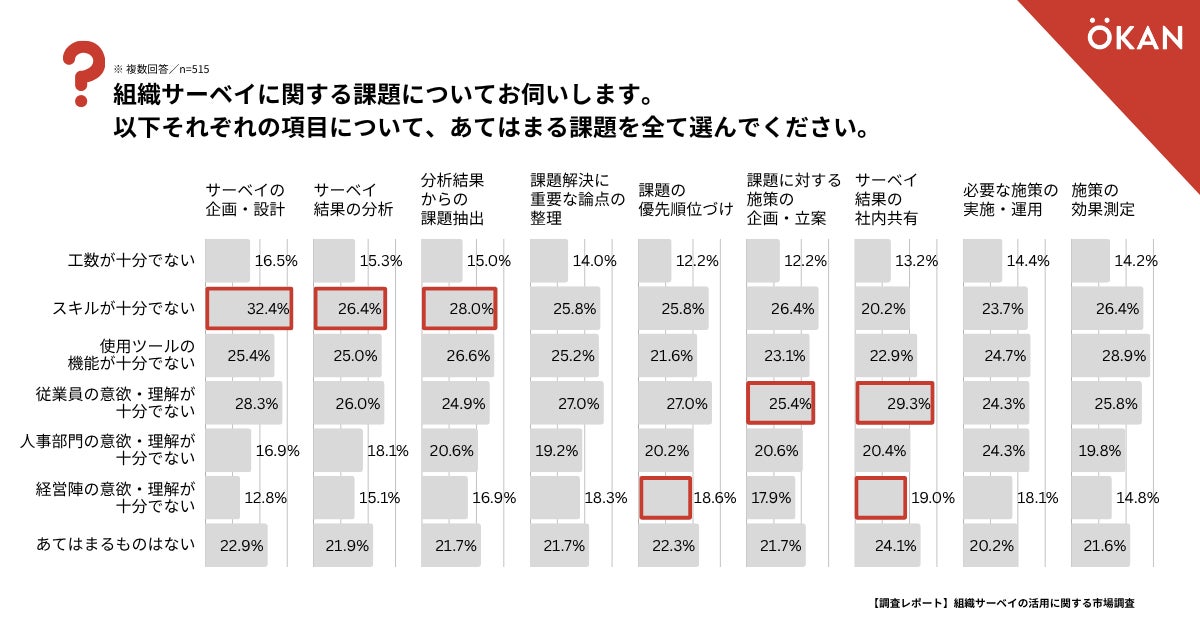 OKAN

?
※ 複数回答／n=515
組織サーベイに関する課題についてお伺いします。
以下それぞれの項目について、あてはまる課題を全て選んでください。

| | サーベイの企画・設計 | サーベイ結果の分析 | 分析結果からの課題抽出 | 課題解決に重要な論点の整理 | 課題の優先順位づけ | 課題に対する施策の企画・立案 | サーベイ結果の社内共有 | 必要な施策の実施・運用 | 施策の効果測定 |
|---|---|---|---|---|---|---|---|---|---|
| 工数が十分でない | 16.5% | 15.3% | 15.0% | 14.0% | 12.2% | 12.2% | 13.2% | 14.4% | 14.2% |
| スキルが十分でない | 32.4% | 26.4% | 28.0% | 25.8% | 25.8% | 26.4% | 20.2% | 23.7% | 26.4% |
| 使用ツールの機能が十分でない | 25.4% | 25.0% | 26.6% | 25.2% | 21.6% | 23.1% | 22.9% | 24.7% | 28.9% |
| 従業員の意欲・理解が十分でない | 28.3% | 26.0% | 24.9% | 27.0% | 27.0% | 25.4% | 29.3% | 24.3% | 25.8% |
| 人事部門の意欲・理解が十分でない | 16.9% | 18.1% | 20.6% | 19.2% | 20.2% | 20.6% | 20.4% | 24.3% | 19.8% |
| 経営陣の意欲・理解が十分でない | 12.8% | 15.1% | 16.9% | 18.3% | 18.6% | 17.9% | 19.0% | 18.1% | 14.8% |
| あてはまるものはない | 22.9% | 21.9% | 21.7% | 21.7% | 22.3% | 21.7% | 24.1% | 20.2% | 21.6% |

【調査レポート】組織サーベイの活用に関する市場調査